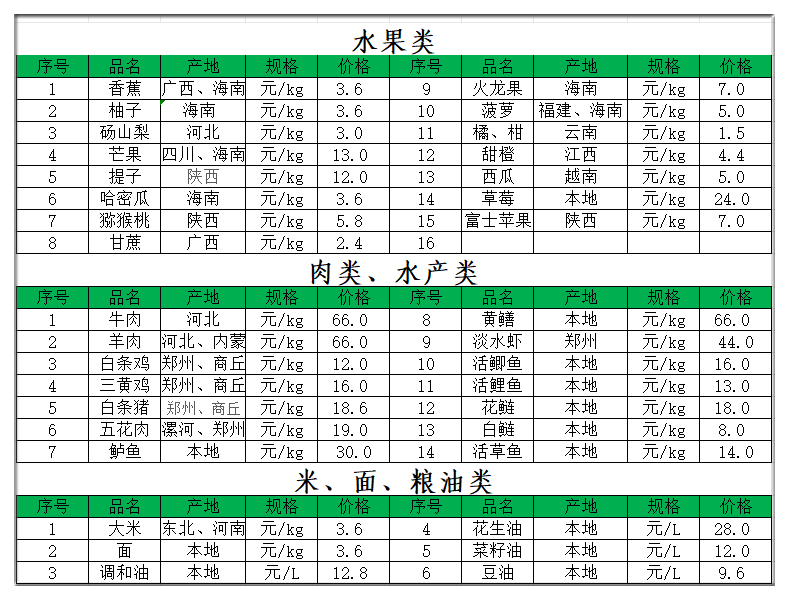 水果类

| 序号 | 品名 | 产地 | 规格 | 价格 | 序号 | 品名 | 产地 | 规格 | 价格 |
|---|---|---|---|---|---|---|---|---|---|
| 1 | 香蕉 | 广西、海南 | 元/kg | 3.6 | 9 | 火龙果 | 海南 | 元/kg | 7.0 |
| 2 | 柚子 | 海南 | 元/kg | 3.6 | 10 | 菠萝 | 福建、海南 | 元/kg | 5.0 |
| 3 | 砀山梨 | 河北 | 元/kg | 3.0 | 11 | 橘、柑 | 云南 | 元/kg | 1.5 |
| 4 | 芒果 | 四川、海南 | 元/kg | 13.0 | 12 | 甜橙 | 江西 | 元/kg | 4.4 |
| 5 | 提子 | 陕西 | 元/kg | 12.0 | 13 | 西瓜 | 越南 | 元/kg | 5.0 |
| 6 | 哈密瓜 | 海南 | 元/kg | 3.6 | 14 | 草莓 | 本地 | 元/kg | 24.0 |
| 7 | 猕猴桃 | 陕西 | 元/kg | 5.8 | 15 | 富士苹果 | 陕西 | 元/kg | 7.0 |
| 8 | 甘蔗 | 广西 | 元/kg | 2.4 | 16 | | | | |

肉类、水产类

| 序号 | 品名 | 产地 | 规格 | 价格 | 序号 | 品名 | 产地 | 规格 | 价格 |
|---|---|---|---|---|---|---|---|---|---|
| 1 | 牛肉 | 河北 | 元/kg | 66.0 | 8 | 黄鳝 | 本地 | 元/kg | 66.0 |
| 2 | 羊肉 | 河北、内蒙 | 元/kg | 66.0 | 9 | 淡水虾 | 郑州 | 元/kg | 44.0 |
| 3 | 白条鸡 | 郑州、商丘 | 元/kg | 12.0 | 10 | 活鲫鱼 | 本地 | 元/kg | 16.0 |
| 4 | 三黄鸡 | 郑州、商丘 | 元/kg | 16.0 | 11 | 活鲤鱼 | 本地 | 元/kg | 13.0 |
| 5 | 白条猪 | 郑州、商丘 | 元/kg | 18.6 | 12 | 花鲢 | 本地 | 元/kg | 18.0 |
| 6 | 五花肉 | 漯河、郑州 | 元/kg | 19.0 | 13 | 白鲢 | 本地 | 元/kg | 8.0 |
| 7 | 鲈鱼 | 本地 | 元/kg | 30.0 | 14 | 活草鱼 | 本地 | 元/kg | 14.0 |

米、面、粮油类

| 序号 | 品名 | 产地 | 规格 | 价格 | 序号 | 品名 | 产地 | 规格 | 价格 |
|---|---|---|---|---|---|---|---|---|---|
| 1 | 大米 | 东北、河南 | 元/kg | 3.6 | 4 | 花生油 | 本地 | 元/L | 28.0 |
| 2 | 面 | 本地 | 元/kg | 3.6 | 5 | 菜籽油 | 本地 | 元/L | 12.0 |
| 3 | 调和油 | 本地 | 元/L | 12.8 | 6 | 豆油 | 本地 | 元/L | 9.6 |